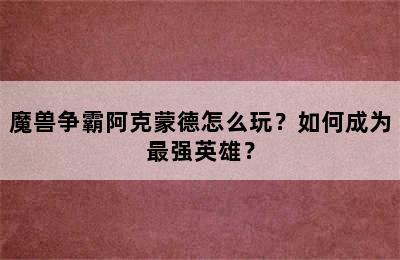 魔兽争霸阿克蒙德怎么玩？如何成为最强英雄？